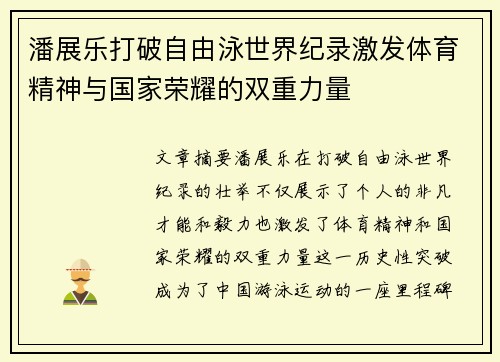 潘展乐打破自由泳世界纪录激发体育精神与国家荣耀的双重力量

文章摘要潘展乐在打破自由泳世界纪录的壮举不仅展示了个人的非凡才能和毅力也激发了体育精神和国家荣耀的双重力量这一历史性突破成为了中国游泳运动的一座里程碑